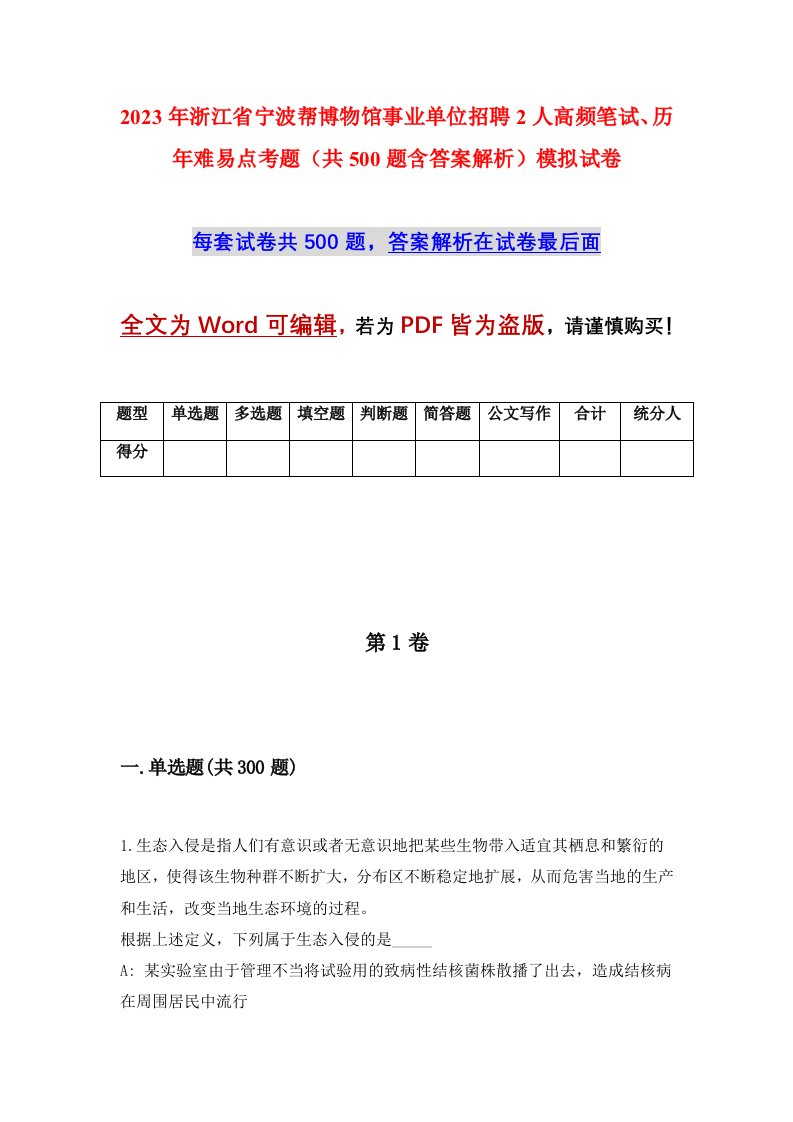 2023年浙江省宁波帮博物馆事业单位招聘2人高频笔试、历年难易点考题（共500题含答案解析）模拟试卷

每套试卷共500题，答案解析在试卷最后面

全文为Word可编辑，若为PDF皆为盗版，请谨慎购买！

| 题型 | 单选题 | 多选题 | 填空题 | 判断题 | 简答题 | 公文写作 | 合计 | 统分人 |
|---|---|---|---|---|---|---|---|---|
| 得分 | | | | | | | | |

第1卷

一.单选题(共300题)

1.生态入侵是指人们有意识或者无意识地把某些生物带入适宜其栖息和繁衍的地区，使得该生物种群不断扩大，分布区不断稳定地扩展，从而危害当地的生产和生活，改变当地生态环境的过程。
根据上述定义，下列属于生态入侵的是_____
A: 某实验室由于管理不当将试验用的致病性结核菌株散播了出去，造成结核病在周围居民中流行